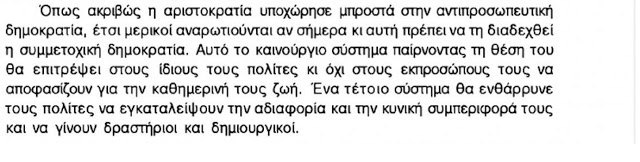 Όπως ακριβώς η αριστοκρατία υποχώρησε μπροστά στην αντιπροσωπευτική δημοκρατία, έτσι μερικοί αναρωτιούνται αν σήμερα κι αυτή πρέπει να τη διαδεχθεί η συμμετοχική δημοκρατία. Αυτό το καινούργιο σύστημα παίρνοντας τη θέση του θα επιτρέψει στους ίδιους τους πολίτες κι όχι στους εκπροσώπους τους να αποφασίζουν για την καθημερινή τους ζωή. Ένα τέτοιο σύστημα θα ενθάρρυνε τους πολίτες να εγκαταλείψουν την αδιαφορία και την κυνική συμπεριφορά τους και να γίνουν δραστήριοι και δημιουργικοί.